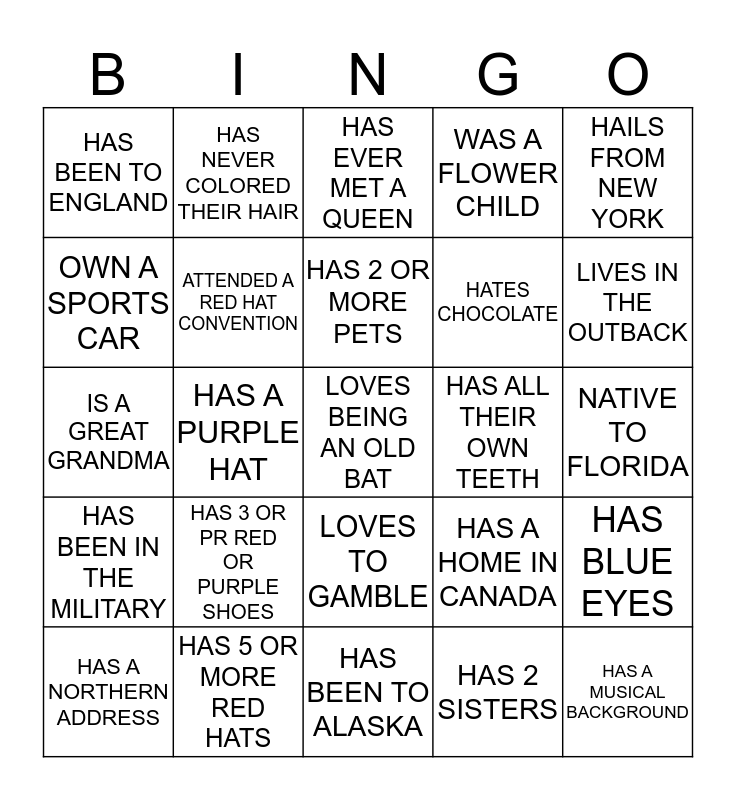 | B | I | N | G | O |
|---|---|---|---|---|
| HAS BEEN TO ENGLAND | HAS NEVER COLORED THEIR HAIR | HAS EVER MET A QUEEN | WAS A FLOWER CHILD | HAILS FROM NEW YORK |
| OWN A SPORTS CAR | ATTENDED A RED HAT CONVENTION | HAS 2 OR MORE PETS | HATES CHOCOLATE | LIVES IN THE OUTBACK |
| IS A GREAT GRANDMA | HAS A PURPLE HAT | LOVES BEING AN OLD BAT | HAS ALL THEIR OWN TEETH | NATIVE TO FLORIDA |
| HAS BEEN IN THE MILITARY | HAS 3 OR PR RED OR PURPLE SHOES | LOVES TO GAMBLE | HAS A HOME IN CANADA | HAS BLUE EYES |
| HAS A NORTHERN ADDRESS | HAS 5 OR MORE RED HATS | HAS BEEN TO ALASKA | HAS 2 SISTERS | HAS A MUSICAL BACKGROUND |